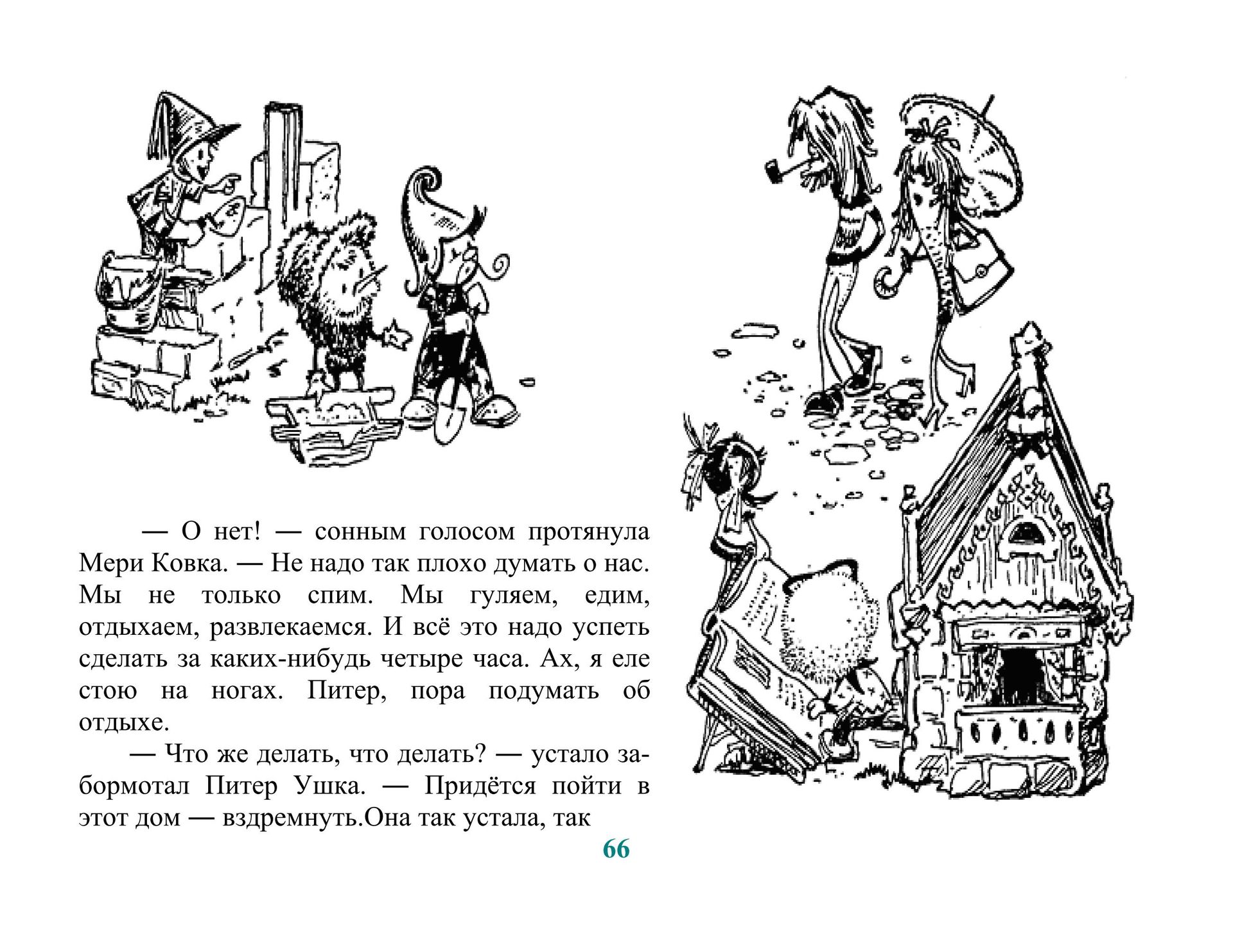 — О нет! — сонным голосом протянула Мери Ковка. — Не надо так плохо думать о нас. Мы не только спим. Мы гуляем, едим, отдыхаем, развлекаемся. И всё это надо успеть сделать за каких-нибудь четыре часа. Ах, я еле стою на ногах. Питер, пора подумать об отдыхе.

— Что же делать, что делать? — устало забормотал Питер Ушка. — Придётся пойти в этот дом — вздремнуть.Она так устала, так

66